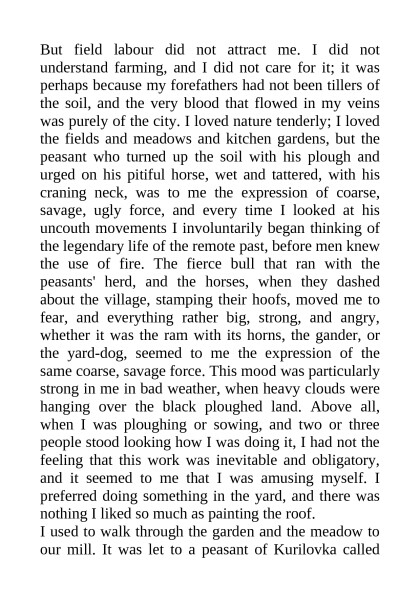 But field labour did not attract me. I did not understand farming, and I did not care for it; it was perhaps because my forefathers had not been tillers of the soil, and the very blood that flowed in my veins was purely of the city. I loved nature tenderly; I loved the fields and meadows and kitchen gardens, but the peasant who turned up the soil with his plough and urged on his pitiful horse, wet and tattered, with his craning neck, was to me the expression of coarse, savage, ugly force, and every time I looked at his uncouth movements I involuntarily began thinking of the legendary life of the remote past, before men knew the use of fire. The fierce bull that ran with the peasants' herd, and the horses, when they dashed about the village, stamping their hoofs, moved me to fear, and everything rather big, strong, and angry, whether it was the ram with its horns, the gander, or the yard-dog, seemed to me the expression of the same coarse, savage force. This mood was particularly strong in me in bad weather, when heavy clouds were hanging over the black ploughed land. Above all, when I was ploughing or sowing, and two or three people stood looking how I was doing it, I had not the feeling that this work was inevitable and obligatory, and it seemed to me that I was amusing myself. I preferred doing something in the yard, and there was nothing I liked so much as painting the roof.

I used to walk through the garden and the meadow to our mill. It was let to a peasant of Kurilovka called